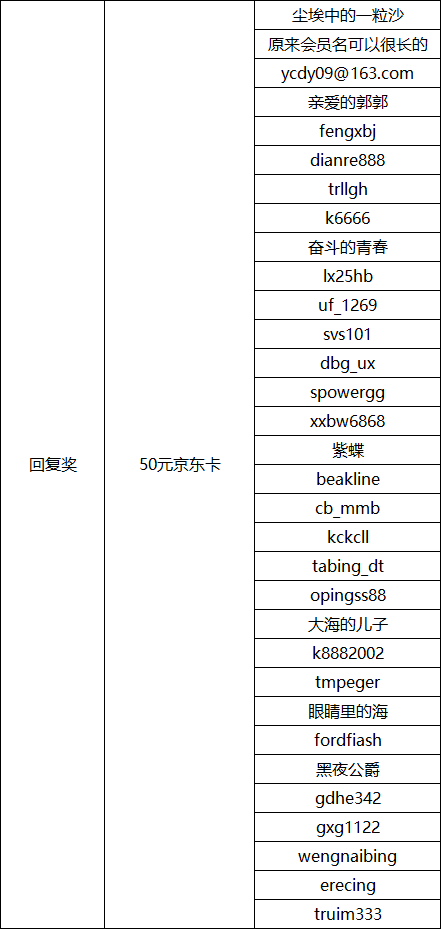 | 回复奖 | 50元京东卡 | 尘埃中的一粒沙 |
|---|---|---|
| | | 原来会员名可以很长的 |
| | | ycdy09@163.com |
| | | 亲爱的郭郭 |
| | | fengxbj |
| | | dianre888 |
| | | trllgh |
| | | k6666 |
| | | 奋斗的青春 |
| | | lx25hb |
| | | uf_1269 |
| | | svs101 |
| | | dbg_ux |
| | | spowergg |
| | | xxbw6868 |
| | | 紫蝶 |
| | | beakline |
| | | cb_mmb |
| | | kckcll |
| | | tabing_dt |
| | | opingss88 |
| | | 大海的儿子 |
| | | k8882002 |
| | | tmpeger |
| | | 眼睛里的海 |
| | | fordfiash |
| | | 黑夜公爵 |
| | | gdhe342 |
| | | gxg1122 |
| | | wengnaibing |
| | | erecing |
| | | truim333 |